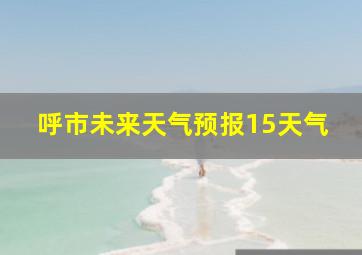 呼市未来天气预报15天气